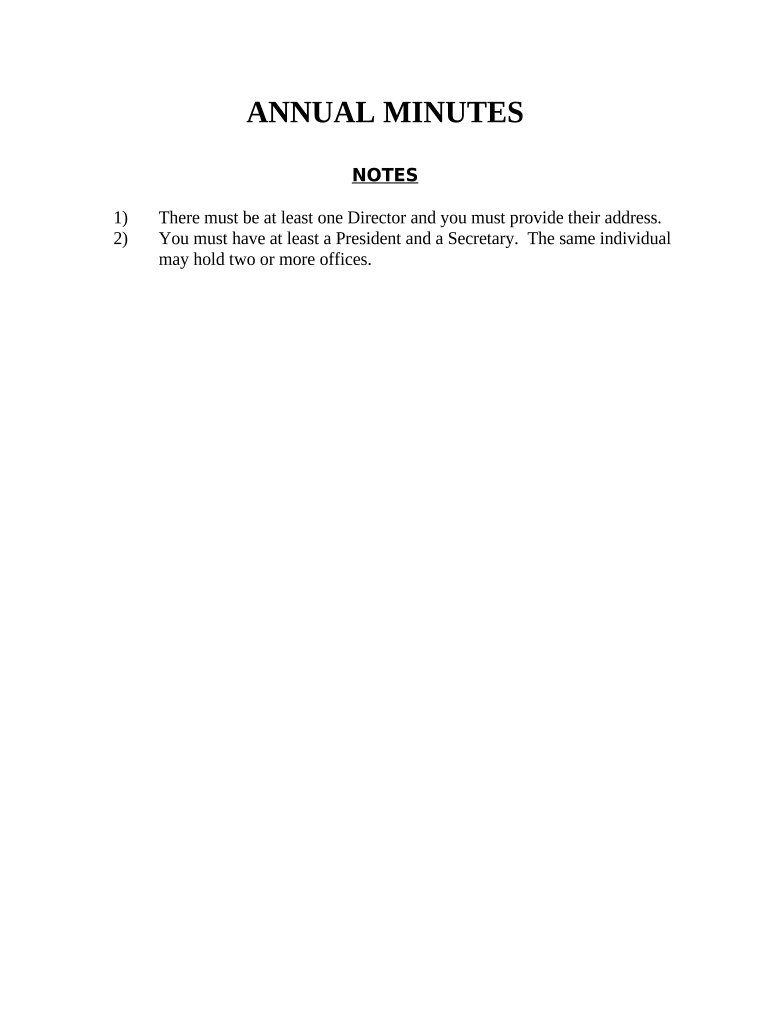 ANNUAL MINUTES

NOTES

1) There must be at least one Director and you must provide their address.
2) You must have at least a President and a Secretary. The same individual may hold two or more offices.